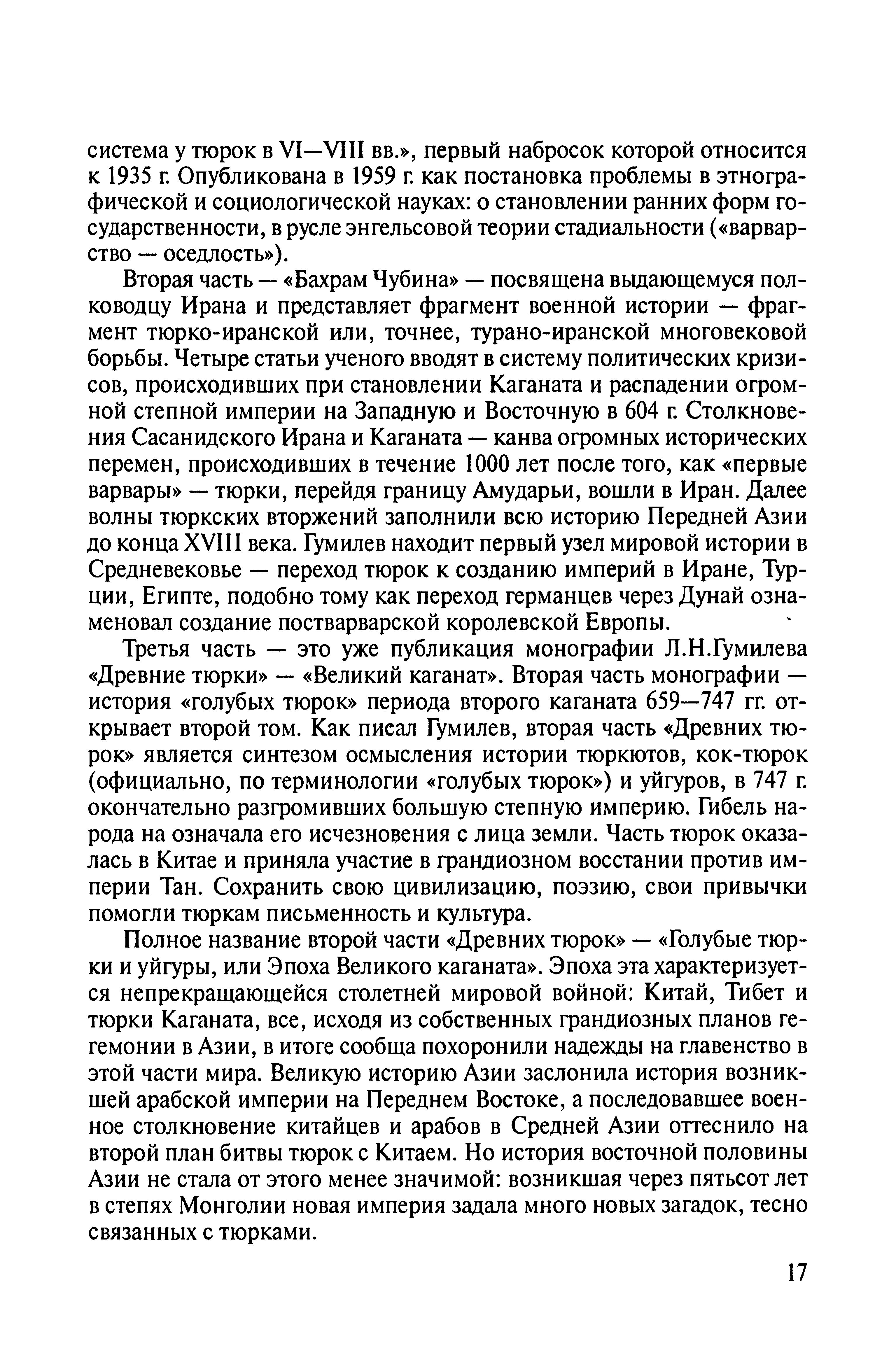 система у тюрок в VI—VIII вв.», первый набросок которой относится к 1935 г. Опубликована в 1959 г. как постановка проблемы в этнографической и социологической науках: о становлении ранних форм государственности, в русле энгельсовой теории стадиальности («варварство — оседлость»).

Вторая часть — «Бахрам Чубина» — посвящена выдающемуся полководцу Ирана и представляет фрагмент военной истории — фрагмент тюрко-иранской или, точнее, турано-иранской многовековой борьбы. Четыре статьи ученого вводят в систему политических кризисов, происходивших при становлении Каганата и распадении огромной степной империи на Западную и Восточную в 604 г. Столкновения Сасанидского Ирана и Каганата — канва огромных исторических перемен, происходивших в течение 1000 лет после того, как «первые варвары» — тюрки, перейдя границу Амударьи, вошли в Иран. Далее волны тюркских вторжений заполнили всю историю Передней Азии до конца XVIII века. Гумилев находит первый узел мировой истории в Средневековье — переход тюрок к созданию империй в Иране, Турции, Египте, подобно тому как переход германцев через Дунай ознаменовал создание постварварской королевской Европы.

Третья часть — это уже публикация монографии Л.Н.Гумилева «Древние тюрки» — «Великий каганат». Вторая часть монографии — история «голубых тюрок» периода второго каганата 659—747 гг. открывает второй том. Как писал Гумилев, вторая часть «Древних тюрок» является синтезом осмысления истории тюркютов, кок-тюрок (официально, по терминологии «голубых тюрок») и уйгуров, в 747 г. окончательно разгромивших большую степную империю. Гибель народа на означала его исчезновения с лица земли. Часть тюрок оказалась в Китае и приняла участие в грандиозном восстании против империи Тан. Сохранить свою цивилизацию, поэзию, свои привычки помогли тюркам письменность и культура.

Полное название второй части «Древних тюрок» — «Голубые тюрки и уйгуры, или Эпоха Великого каганата». Эпоха эта характеризуется непрекращающейся столетней мировой войной: Китай, Тибет и тюрки Каганата, все, исходя из собственных грандиозных планов гегемонии в Азии, в итоге сообща похоронили надежды на главенство в этой части мира. Великую историю Азии заслонила история возникшей арабской империи на Переднем Востоке, а последовавшее военное столкновение китайцев и арабов в Средней Азии оттеснило на второй план битвы тюрок с Китаем. Но история восточной половины Азии не стала от этого менее значимой: возникшая через пятьсот лет в степях Монголии новая империя задала много новых загадок, тесно связанных с тюрками.

17